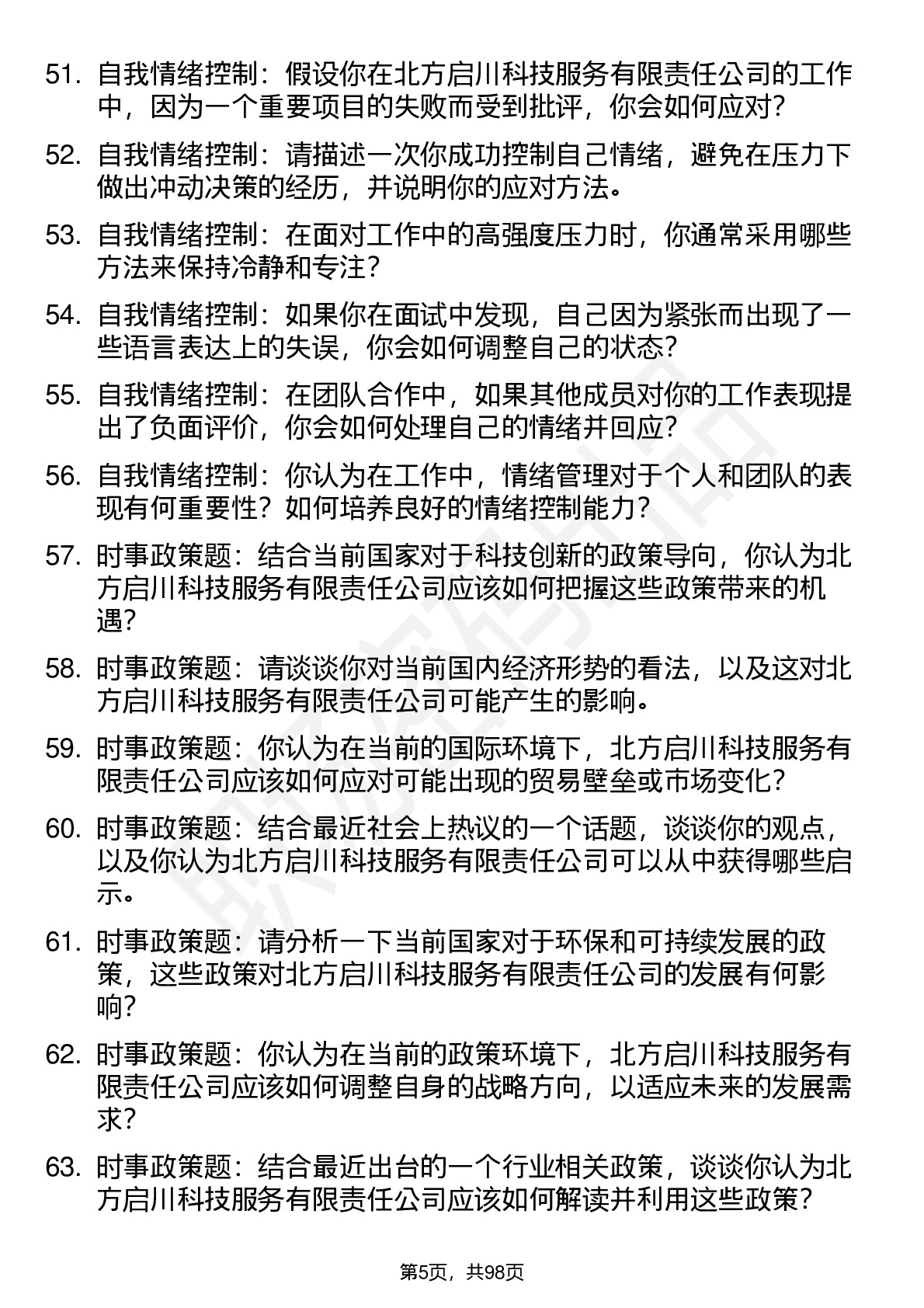 51. 自我情绪控制：假设你在北方启川科技服务有限责任公司的工作中，因为一个重要项目的失败而受到批评，你会如何应对？

52. 自我情绪控制：请描述一次你成功控制自己情绪，避免在压力下做出冲动决策的经历，并说明你的应对方法。

53. 自我情绪控制：在面对工作中的高强度压力时，你通常采用哪些方法来保持冷静和专注？

54. 自我情绪控制：如果你在面试中发现，自己因为紧张而出现了一些语言表达上的失误，你会如何调整自己的状态？

55. 自我情绪控制：在团队合作中，如果其他成员对你的工作表现提出了负面评价，你会如何处理自己的情绪并回应？

56. 自我情绪控制：你认为在工作中，情绪管理对于个人和团队的表现有何重要性？如何培养良好的情绪控制能力？

57. 时事政策题：结合当前国家对于科技创新的政策导向，你认为北方启川科技服务有限责任公司应该如何把握这些政策带来的机遇？

58. 时事政策题：请谈谈你对当前国内经济形势的看法，以及这对北方启川科技服务有限责任公司可能产生的影响。

59. 时事政策题：你认为在当前的国际环境下，北方启川科技服务有限责任公司应该如何应对可能出现的贸易壁垒或市场变化？

60. 时事政策题：结合最近社会上热议的一个话题，谈谈你的观点，以及你认为北方启川科技服务有限责任公司可以从中获得哪些启示。

61. 时事政策题：请分析一下当前国家对于环保和可持续发展的政策，这些政策对北方启川科技服务有限责任公司的发展有何影响？

62. 时事政策题：你认为在当前的政策环境下，北方启川科技服务有限责任公司应该如何调整自身的战略方向，以适应未来的发展需求？

63. 时事政策题：结合最近出台的一个行业相关政策，谈谈你认为北方启川科技服务有限责任公司应该如何解读并利用这些政策？

第5页，共98页